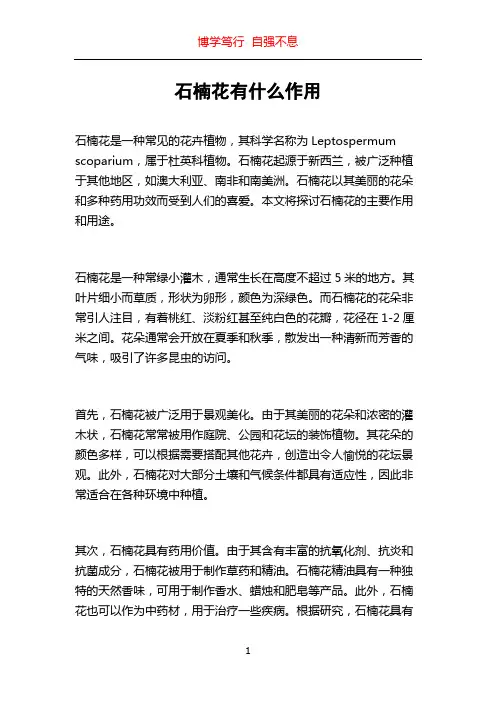 博学笃行 自强不息

石楠花有什么作用

石楠花是一种常见的花卉植物，其科学名称为 Leptospermum scoparium，属于杜英科植物。石楠花起源于新西兰，被广泛种植于其他地区，如澳大利亚、南非和南美洲。石楠花以其美丽的花朵和多种药用功效而受到人们的喜爱。本文将探讨石楠花的主要作用和用途。

石楠花是一种常绿小灌木，通常生长在高度不超过 5 米的地方。其叶片细小而草质，形状为卵形，颜色为深绿色。而石楠花的花朵非常引人注目，有着桃红、淡粉红甚至纯白色的花瓣，花径在 1-2 厘米之间。花朵通常会开放在夏季和秋季，散发出一种清新而芳香的气味，吸引了许多昆虫的访问。

首先，石楠花被广泛用于景观美化。由于其美丽的花朵和浓密的灌木状，石楠花常常被用作庭院、公园和花坛的装饰植物。其花朵的颜色多样，可以根据需要搭配其他花卉，创造出令人愉悦的花坛景观。此外，石楠花对大部分土壤和气候条件都具有适应性，因此非常适合在各种环境中种植。

其次，石楠花具有药用价值。由于其含有丰富的抗氧化剂、抗炎和抗菌成分，石楠花被用于制作草药和精油。石楠花精油具有一种独特的天然香味，可用于制作香水、蜡烛和肥皂等产品。此外，石楠花也可以作为中药材，用于治疗一些疾病。根据研究，石楠花具有

1